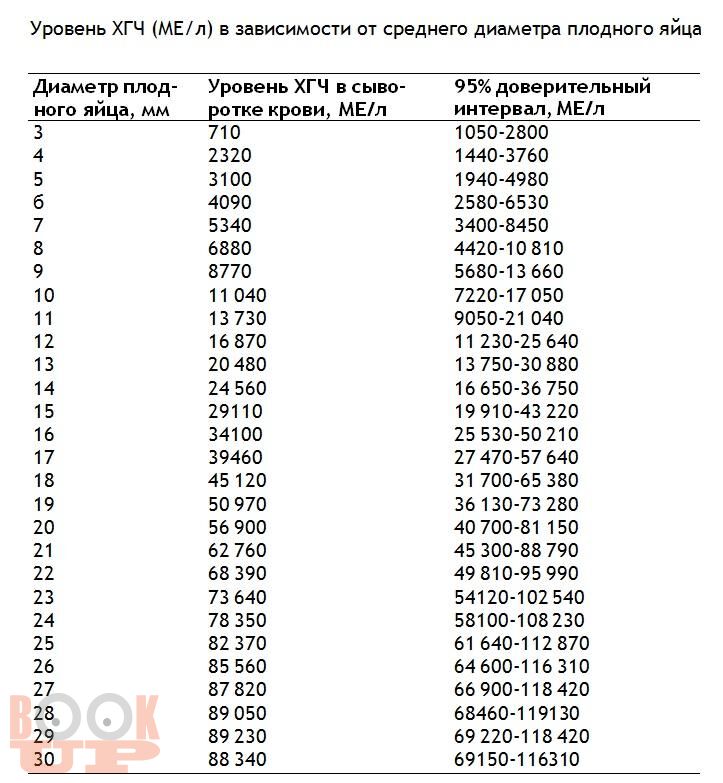 Уровень ХГЧ (МЕ/л) в зависимости от среднего диаметра плодного яйца

| Диаметр плодного яйца, мм | Уровень ХГЧ в сыворотке крови, МЕ/л | 95% доверительный интервал, МЕ/л |
|---|---|---|
| 3 | 710 | 1050-2800 |
| 4 | 2320 | 1440-3760 |
| 5 | 3100 | 1940-4980 |
| б | 4090 | 2580-6530 |
| 7 | 5340 | 3400-8450 |
| 8 | 6880 | 4420-10 810 |
| 9 | 8770 | 5680-13 660 |
| 10 | 11 040 | 7220-17 050 |
| 11 | 13 730 | 9050-21 040 |
| 12 | 16 870 | 11 230-25 640 |
| 13 | 20 480 | 13 750-30 880 |
| 14 | 24 560 | 16 650-36 750 |
| 15 | 29110 | 19 910-43 220 |
| 16 | 34100 | 25 530-50 210 |
| 17 | 39460 | 27 470-57 640 |
| 18 | 45 120 | 31 700-65 380 |
| 19 | 50 970 | 36 130-73 280 |
| 20 | 56 900 | 40 700-81 150 |
| 21 | 62 760 | 45 300-88 790 |
| 22 | 68 390 | 49 810-95 990 |
| 23 | 73 640 | 54120-102 540 |
| 24 | 78 350 | 58100-108 230 |
| 25 | 82 370 | 61 640-112 870 |
| 26 | 85 560 | 64 600-116 310 |
| 27 | 87 820 | 66 900-118 420 |
| 28 | 89 050 | 68460-119130 |
| 29 | 89 230 | 69 220-118 420 |
| 30 | 88 340 | 69150-116310 |

BOOK UP